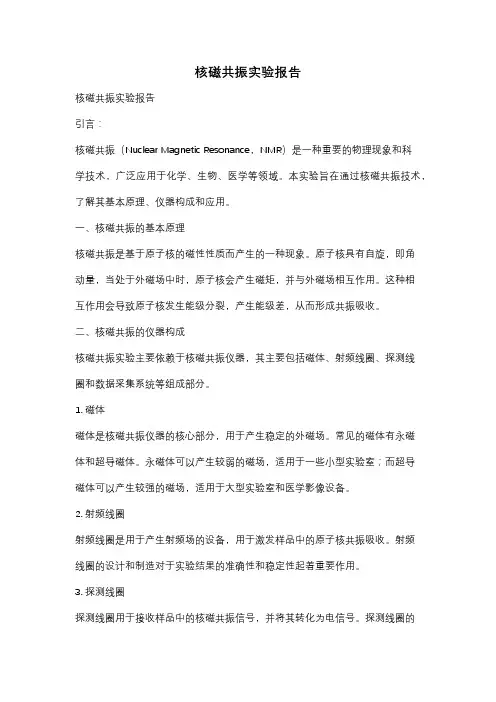 核磁共振实验报告

核磁共振实验报告

引言：

核磁共振（Nuclear Magnetic Resonance，NMR）是一种重要的物理现象和科学技术，广泛应用于化学、生物、医学等领域。本实验旨在通过核磁共振技术，了解其基本原理、仪器构成和应用。

一、核磁共振的基本原理

核磁共振是基于原子核的磁性性质而产生的一种现象。原子核具有自旋，即角动量，当处于外磁场中时，原子核会产生磁矩，并与外磁场相互作用。这种相互作用会导致原子核发生能级分裂，产生能级差，从而形成共振吸收。

二、核磁共振的仪器构成

核磁共振实验主要依赖于核磁共振仪器，其主要包括磁体、射频线圈、探测线圈和数据采集系统等组成部分。

1. 磁体

磁体是核磁共振仪器的核心部分，用于产生稳定的外磁场。常见的磁体有永磁体和超导磁体。永磁体可以产生较弱的磁场，适用于一些小型实验室；而超导磁体可以产生较强的磁场，适用于大型实验室和医学影像设备。

2. 射频线圈

射频线圈是用于产生射频场的设备，用于激发样品中的原子核共振吸收。射频线圈的设计和制造对于实验结果的准确性和稳定性起着重要作用。

3. 探测线圈

探测线圈用于接收样品中的核磁共振信号，并将其转化为电信号。探测线圈的